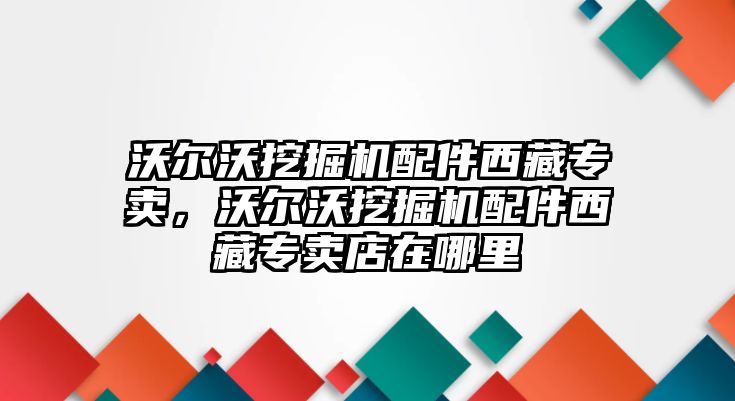 沃尔沃挖掘机配件西藏专卖，沃尔沃挖掘机配件西藏专卖店在哪里